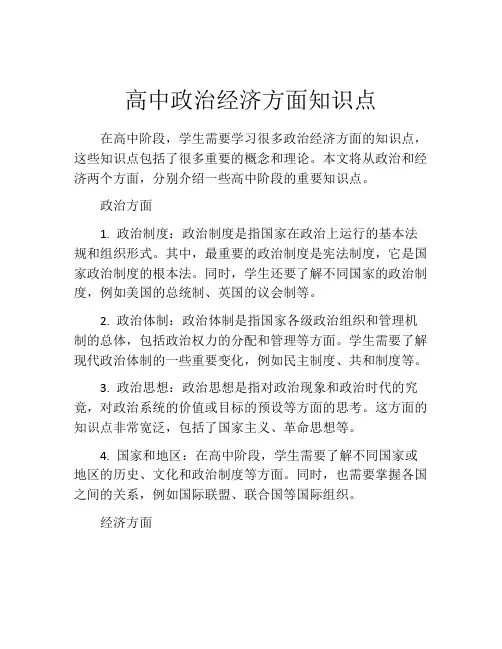 高中政治经济方面知识点

在高中阶段，学生需要学习很多政治经济方面的知识点，这些知识点包括了很多重要的概念和理论。本文将从政治和经济两个方面，分别介绍一些高中阶段的重要知识点。

政治方面

1. 政治制度：政治制度是指国家在政治上运行的基本法规和组织形式。其中，最重要的政治制度是宪法制度，它是国家政治制度的根本法。同时，学生还要了解不同国家的政治制度，例如美国的总统制、英国的议会制等。

2. 政治体制：政治体制是指国家各级政治组织和管理机制的总体，包括政治权力的分配和管理等方面。学生需要了解现代政治体制的一些重要变化，例如民主制度、共和制度等。

3. 政治思想：政治思想是指对政治现象和政治时代的究竟，对政治系统的价值或目标的预设等方面的思考。这方面的知识点非常宽泛，包括了国家主义、革命思想等。

4. 国家和地区：在高中阶段，学生需要了解不同国家或地区的历史、文化和政治制度等方面。同时，也需要掌握各国之间的关系，例如国际联盟、联合国等国际组织。

经济方面